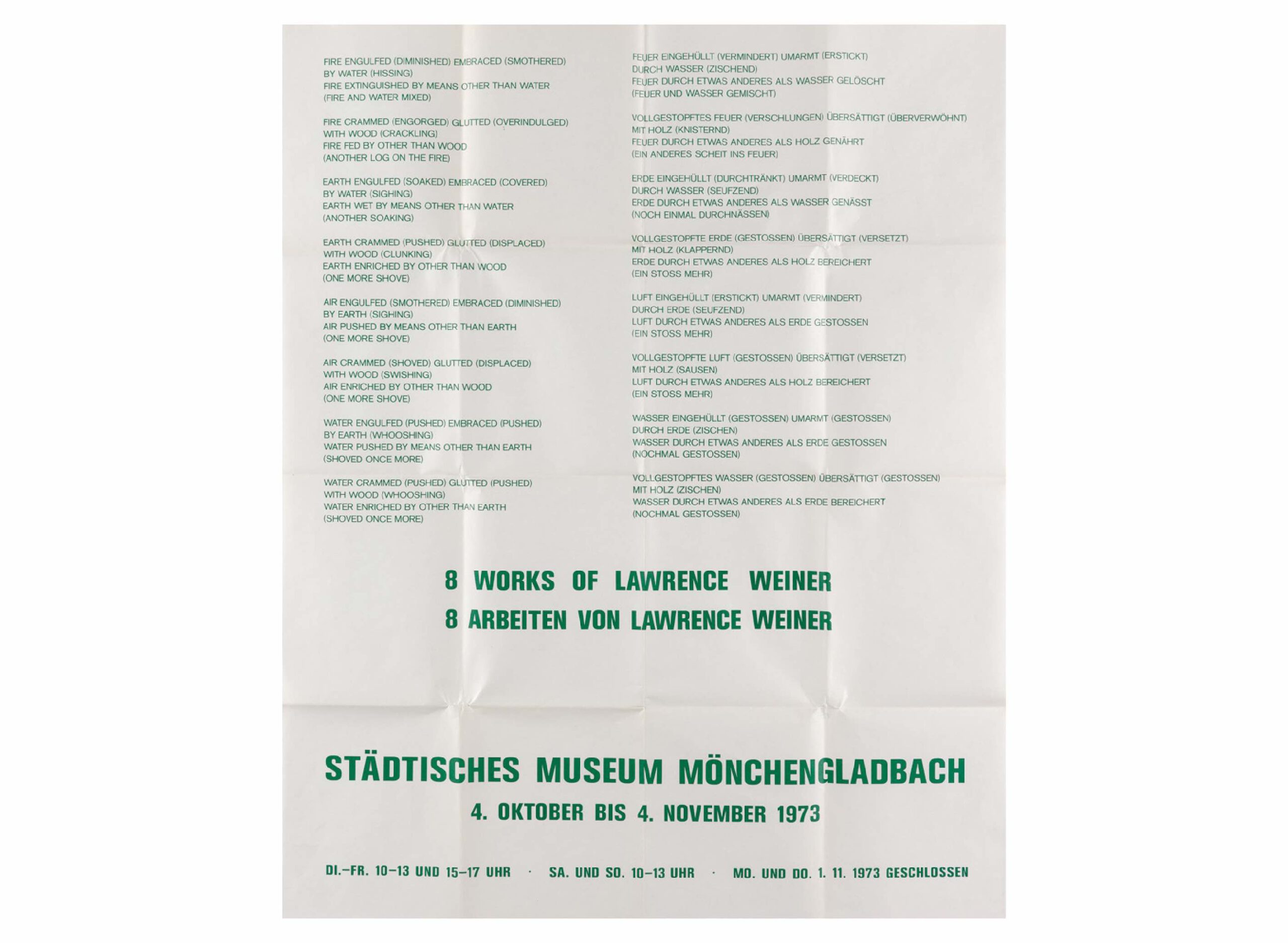 FIRE ENGULFED (DIMINISHED) EMBRACED (SMOTHERED)
BY WATER (HISSING)
FIRE EXTINGUISHED BY MEANS OTHER THAN WATER
(FIRE AND WATER MIXED)

FIRE CRAMMED (ENGORGED) GLUTTED (OVERINDULGED)
WITH WOOD (CRACKLING)
FIRE FED BY OTHER THAN WOOD
(ANOTHER LOG ON THE FIRE)

EARTH ENGULFED (SOAKED) EMBRACED (COVERED)
BY WATER (SIGHING)
EARTH WET BY MEANS OTHER THAN WATER
(ANOTHER SOAKING)

EARTH CRAMMED (PUSHED) GLUTTED (DISPLACED)
WITH WOOD (CLUNKING)
EARTH ENRICHED BY OTHER THAN WOOD
(ONE MORE SHOVE)

AIR ENGULFED (SMOTHERED) EMBRACED (DIMINISHED)
BY EARTH (SIGHING)
AIR PUSHED BY MEANS OTHER THAN EARTH
(ONE MORE SHOVE)

AIR CRAMMED (SHOVED) GLUTTED (DISPLACED)
WITH WOOD (SWISHING)
AIR ENRICHED BY OTHER THAN WOOD
(ONE MORE SHOVE)

WATER ENGULFED (PUSHED) EMBRACED (PUSHED)
BY EARTH (WHOOSHING)
WATER PUSHED BY MEANS OTHER THAN EARTH
(SHOVED ONCE MORE)

WATER CRAMMED (PUSHED) GLUTTED (PUSHED)
WITH WOOD (WHOOSHING)
WATER ENRICHED BY OTHER THAN EARTH
(SHOVED ONCE MORE)

FEUER EINGEHÜLLT (VERMINDERT) UMARMT (ERSTICKT)
DURCH WASSER (ZISCHEND)
FEUER DURCH ETWAS ANDERES ALS WASSER GELÖSCHT
(FEUER UND WASSER GEMISCHT)

VOLLGESTOPFTES FEUER (VERSCHLUNGEN) ÜBERSÄTTIGT (ÜBERVERWÖHNT)
MIT HOLZ (KNISTERND)
FEUER DURCH ETWAS ANDERES ALS HOLZ GENÄHRT
(EIN ANDERES SCHEIT INS FEUER)

ERDE EINGEHÜLLT (DURCHTRÄNKT) UMARMT (VERDECKT)
DURCH WASSER (SEUFZEND)
ERDE DURCH ETWAS ANDERES ALS WASSER GENÄSST
(NOCH EINMAL DURCHNÄSSEN)

VOLLGESTOPFTE ERDE (GESTOSSEN) ÜBERSÄTTIGT (VERSETZT)
MIT HOLZ (KLAPPERND)
ERDE DURCH ETWAS ANDERES ALS HOLZ BEREICHERT
(EIN STOSS MEHR)

LUFT EINGEHÜLLT (ERSTICKT) UMARMT (VERMINDERT)
DURCH ERDE (SEUFZEND)
LUFT DURCH ETWAS ANDERES ALS ERDE GESTOSSEN
(EIN STOSS MEHR)

VOLLGESTOPFTE LUFT (GESTOSSEN) ÜBERSÄTTIGT (VERSETZT)
MIT HOLZ (SAUSEN)
LUFT DURCH ETWAS ANDERES ALS HOLZ BEREICHERT
(EIN STOSS MEHR)

WASSER EINGEHÜLLT (GESTOSSEN) UMARMT (GESTOSSEN)
DURCH ERDE (ZISCHEN)
WASSER DURCH ETWAS ANDERES ALS ERDE GESTOSSEN
(NOCHMAL GESTOSSEN)

VOLLGESTOPFTES WASSER (GESTOSSEN) ÜBERSÄTTIGT (GESTOSSEN)
MIT HOLZ (ZISCHEN)
WASSER DURCH ETWAS ANDERES ALS ERDE BEREICHERT
(NOCHMAL GESTOSSEN)

8 WORKS OF LAWRENCE WEINER
8 ARBEITEN VON LAWRENCE WEINER

STÄDTISCHES MUSEUM MÖNCHENGLADBACH
4. OKTOBER BIS 4. NOVEMBER 1973

DI.–FR. 10–13 UND 15–17 UHR · SA. UND SO. 10–13 UHR · MO. UND DO. 1. 11. 1973 GESCHLOSSEN